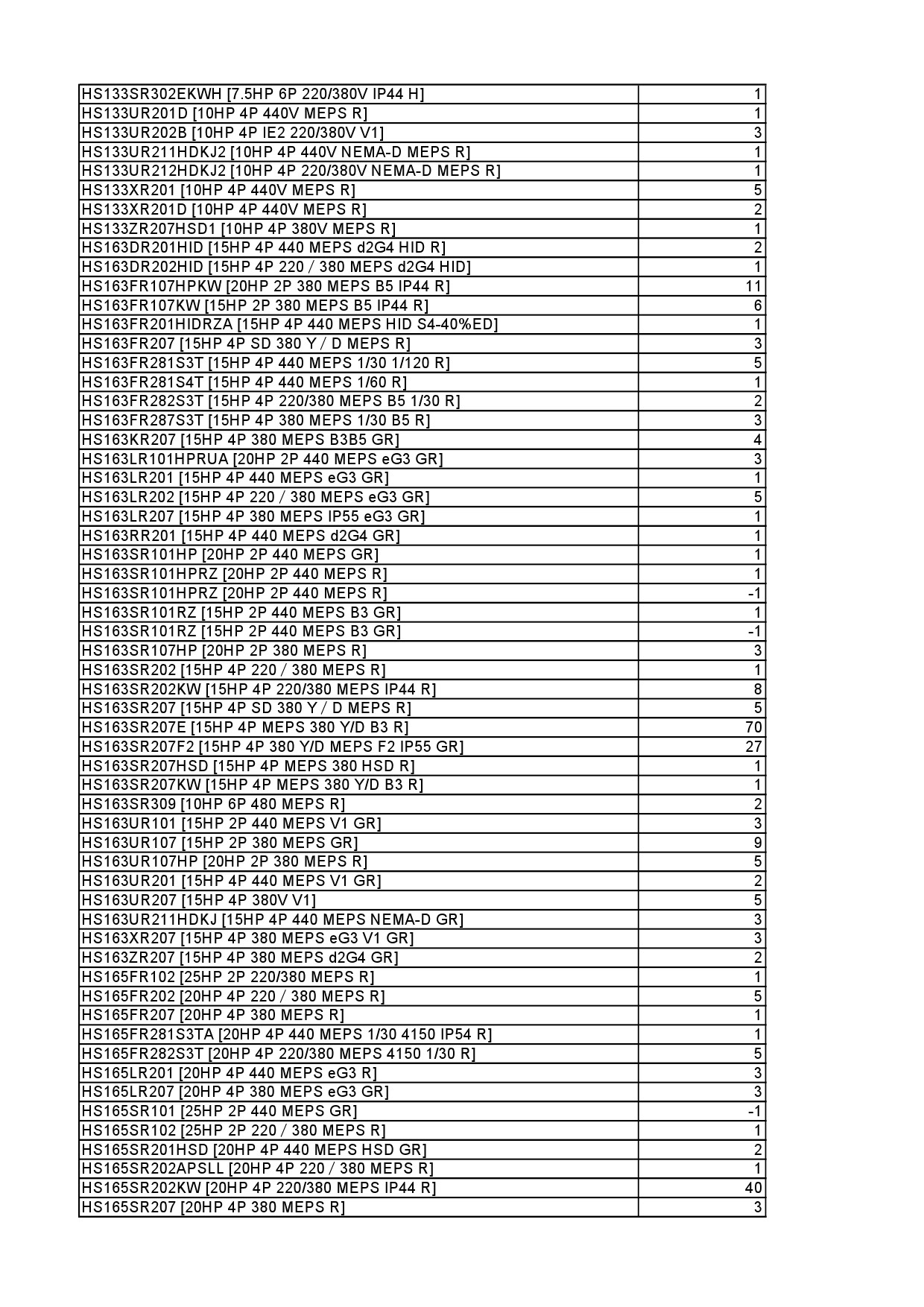 | | |
|---|---|
| HS133SR302EKWH [7.5HP 6P 220/380V IP44 H] | 1 |
| HS133UR201D [10HP 4P 440V MEPS R] | 1 |
| HS133UR202B [10HP 4P IE2 220/380V V1] | 3 |
| HS133UR211HDKJ2 [10HP 4P 440V NEMA-D MEPS R] | 1 |
| HS133UR212HDKJ2 [10HP 4P 220/380V NEMA-D MEPS R] | 1 |
| HS133XR201 [10HP 4P 440V MEPS R] | 5 |
| HS133XR201D [10HP 4P 440V MEPS R] | 2 |
| HS133ZR207HSD1 [10HP 4P 380V MEPS R] | 1 |
| HS163DR201HID [15HP 4P 440 MEPS d2G4 HID R] | 2 |
| HS163DR202HID [15HP 4P 220 / 380 MEPS d2G4 HID] | 1 |
| HS163FR107HPKW [20HP 2P 380 MEPS B5 IP44 R] | 11 |
| HS163FR107KW [15HP 2P 380 MEPS B5 IP44 R] | 6 |
| HS163FR201HIDRZA [15HP 4P 440 MEPS HID S4-40%ED] | 1 |
| HS163FR207 [15HP 4P SD 380 Y / D MEPS R] | 3 |
| HS163FR281S3T [15HP 4P 440 MEPS 1/30 1/120 R] | 5 |
| HS163FR281S4T [15HP 4P 440 MEPS 1/60 R] | 1 |
| HS163FR282S3T [15HP 4P 220/380 MEPS B5 1/30 R] | 2 |
| HS163FR287S3T [15HP 4P 380 MEPS 1/30 B5 R] | 3 |
| HS163KR207 [15HP 4P 380 MEPS B3B5 GR] | 4 |
| HS163LR101HPRUA [20HP 2P 440 MEPS eG3 GR] | 3 |
| HS163LR201 [15HP 4P 440 MEPS eG3 GR] | 1 |
| HS163LR202 [15HP 4P 220 / 380 MEPS eG3 GR] | 5 |
| HS163LR207 [15HP 4P 380 MEPS IP55 eG3 GR] | 1 |
| HS163RR201 [15HP 4P 440 MEPS d2G4 GR] | 1 |
| HS163SR101HP [20HP 2P 440 MEPS GR] | 1 |
| HS163SR101HPRZ [20HP 2P 440 MEPS R] | 1 |
| HS163SR101HPRZ [20HP 2P 440 MEPS R] | -1 |
| HS163SR101RZ [15HP 2P 440 MEPS B3 GR] | 1 |
| HS163SR101RZ [15HP 2P 440 MEPS B3 GR] | -1 |
| HS163SR107HP [20HP 2P 380 MEPS R] | 3 |
| HS163SR202 [15HP 4P 220 / 380 MEPS R] | 1 |
| HS163SR202KW [15HP 4P 220/380 MEPS IP44 R] | 8 |
| HS163SR207 [15HP 4P SD 380 Y / D MEPS R] | 5 |
| HS163SR207E [15HP 4P MEPS 380 Y/D B3 R] | 70 |
| HS163SR207F2 [15HP 4P 380 Y/D MEPS F2 IP55 GR] | 27 |
| HS163SR207HSD [15HP 4P MEPS 380 HSD R] | 1 |
| HS163SR207KW [15HP 4P MEPS 380 Y/D B3 R] | 1 |
| HS163SR309 [10HP 6P 480 MEPS R] | 2 |
| HS163UR101 [15HP 2P 440 MEPS V1 GR] | 3 |
| HS163UR107 [15HP 2P 380 MEPS GR] | 9 |
| HS163UR107HP [20HP 2P 380 MEPS R] | 5 |
| HS163UR201 [15HP 4P 440 MEPS V1 GR] | 2 |
| HS163UR207 [15HP 4P 380V V1] | 5 |
| HS163UR211HDKJ [15HP 4P 440 MEPS NEMA-D GR] | 3 |
| HS163XR207 [15HP 4P 380 MEPS eG3 V1 GR] | 3 |
| HS163ZR207 [15HP 4P 380 MEPS d2G4 GR] | 2 |
| HS165FR102 [25HP 2P 220/380 MEPS R] | 1 |
| HS165FR202 [20HP 4P 220 / 380 MEPS R] | 5 |
| HS165FR207 [20HP 4P 380 MEPS R] | 1 |
| HS165FR281S3TA [20HP 4P 440 MEPS 1/30 4150 IP54 R] | 1 |
| HS165FR282S3T [20HP 4P 220/380 MEPS 4150 1/30 R] | 5 |
| HS165LR201 [20HP 4P 440 MEPS eG3 R] | 3 |
| HS165LR207 [20HP 4P 380 MEPS eG3 GR] | 3 |
| HS165SR101 [25HP 2P 440 MEPS GR] | -1 |
| HS165SR102 [25HP 2P 220 / 380 MEPS R] | 1 |
| HS165SR201HSD [20HP 4P 440 MEPS HSD GR] | 2 |
| HS165SR202APSLL [20HP 4P 220 / 380 MEPS R] | 1 |
| HS165SR202KW [20HP 4P 220/380 MEPS IP44 R] | 40 |
| HS165SR207 [20HP 4P 380 MEPS R] | 3 |